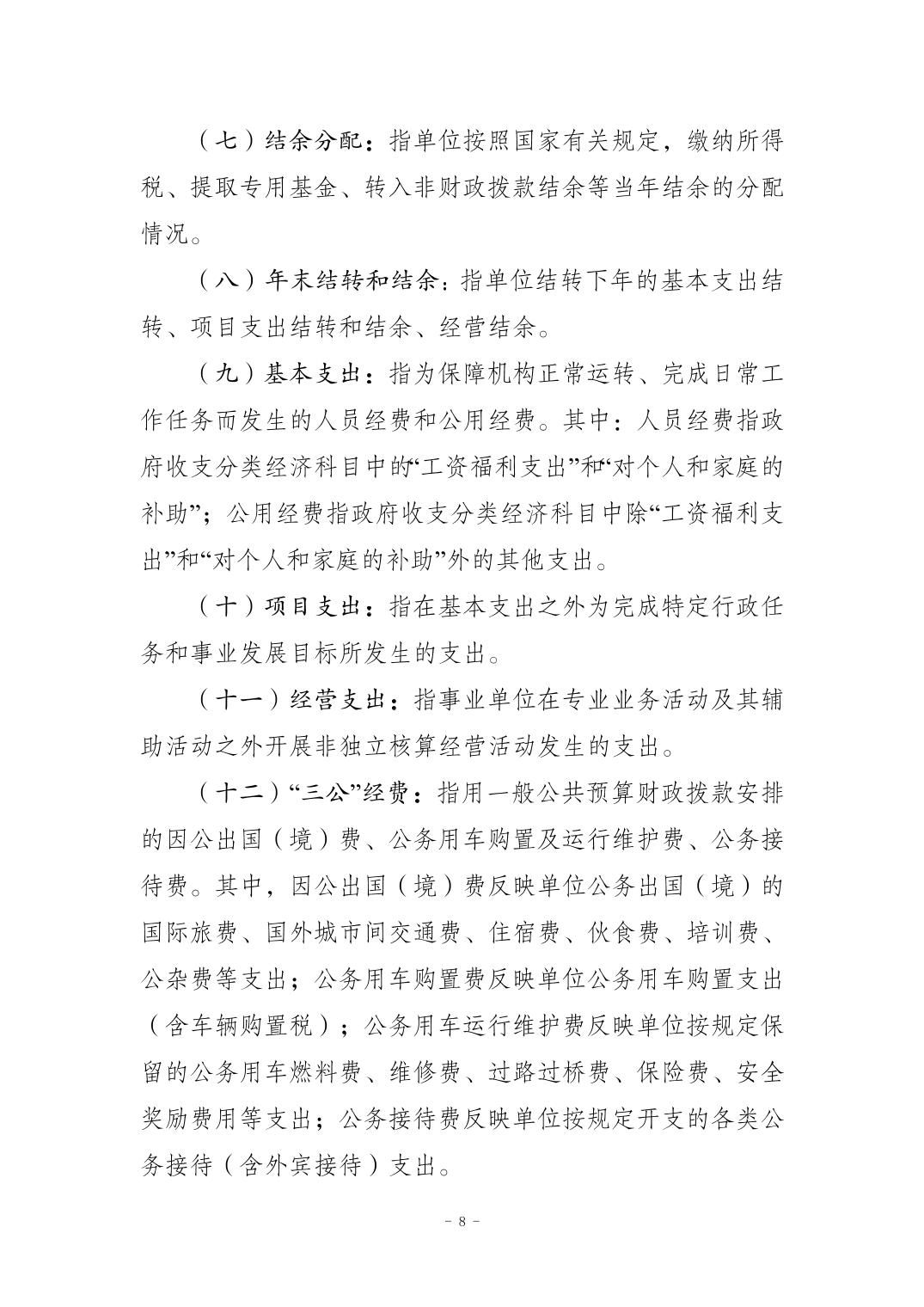 （七）结余分配：指单位按照国家有关规定，缴纳所得税、提取专用基金、转入非财政拨款结余等当年结余的分配情况。

（八）年末结转和结余：指单位结转下年的基本支出结转、项目支出结转和结余、经营结余。

（九）基本支出：指为保障机构正常运转、完成日常工作任务而发生的人员经费和公用经费。其中：人员经费指政府收支分类经济科目中的“工资福利支出”和“对个人和家庭的补助”；公用经费指政府收支分类经济科目中除“工资福利支出”和“对个人和家庭的补助”外的其他支出。

（十）项目支出：指在基本支出之外为完成特定行政任务和事业发展目标所发生的支出。

（十一）经营支出：指事业单位在专业业务活动及其辅助活动之外开展非独立核算经营活动发生的支出。

（十二）“三公”经费：指用一般公共预算财政拨款安排的因公出国（境）费、公务用车购置及运行维护费、公务接待费。其中，因公出国（境）费反映单位公务出国（境）的国际旅费、国外城市间交通费、住宿费、伙食费、培训费、公杂费等支出；公务用车购置费反映单位公务用车购置支出（含车辆购置税）；公务用车运行维护费反映单位按规定保留的公务用车燃料费、维修费、过路过桥费、保险费、安全奖励费用等支出；公务接待费反映单位按规定开支的各类公务接待（含外宾接待）支出。

－ 8 －